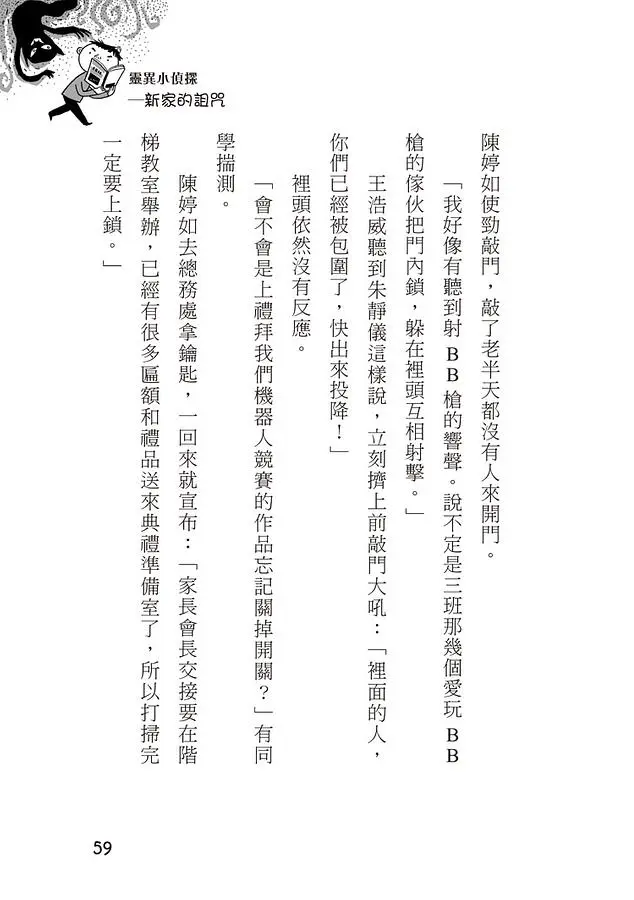 靈異小偵探
—新家的詛咒

陳婷如使勁敲門，敲了老半天都沒有人來開門。

「我好像有聽到射BB槍的響聲。說不定是三班那幾個愛玩BB槍的傢伙把門內鎖，躲在裡頭互相射擊。」

王浩威聽到朱靜儀這樣說，立刻擠上前敲門大吼：「裡面的人，你們已經被包圍了，快出來投降！」

裡頭依然沒有反應。

「會不會是上禮拜我們機器人競賽的作品忘記關掉開關？」有同學揣測。

陳婷如去總務處拿鑰匙，一回來就宣布：「家長會長交接要在階梯教室舉辦，已經有很多匾額和禮品送來典禮準備室了，所以打掃完一定要上鎖。」

59